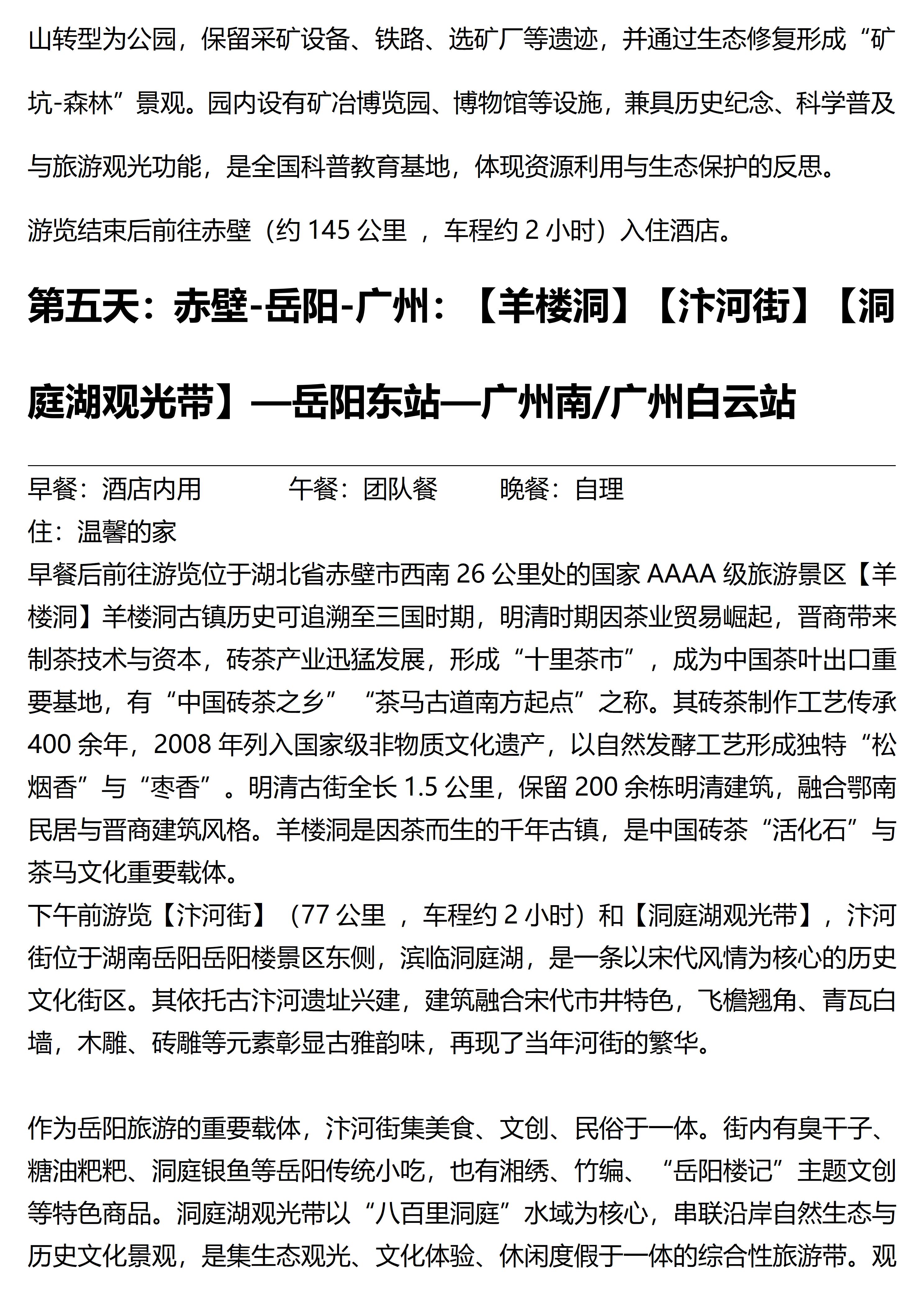 山转型为公园，保留采矿设备、铁路、选矿厂等遗迹，并通过生态修复形成“矿坑-森林”景观。园内设有矿冶博览园、博物馆等设施，兼具历史纪念、科学普及与旅游观光功能，是全国科普教育基地，体现资源利用与生态保护的反思。

游览结束后前往赤壁（约 145 公里 ，车程约 2 小时）入住酒店。

第五天：赤壁-岳阳-广州：【羊楼洞】【汴河街】【洞庭湖观光带】—岳阳东站—广州南/广州白云站

早餐：酒店内用　　午餐：团队餐　　晚餐：自理
住：温馨的家
早餐后前往游览位于湖北省赤壁市西南 26 公里处的国家 AAAA 级旅游景区【羊楼洞】羊楼洞古镇历史可追溯至三国时期，明清时期因茶业贸易崛起，晋商带来制茶技术与资本，砖茶产业迅猛发展，形成“十里茶市”，成为中国茶叶出口重要基地，有“中国砖茶之乡”“茶马古道南方起点”之称。其砖茶制作工艺传承 400 余年，2008 年列入国家级非物质文化遗产，以自然发酵工艺形成独特“松烟香”与“枣香”。明清古街全长 1.5 公里，保留 200 余栋明清建筑，融合鄂南民居与晋商建筑风格。羊楼洞是因茶而生的千年古镇，是中国砖茶“活化石”与茶马文化重要载体。
下午前游览【汴河街】（77 公里 ，车程约 2 小时）和【洞庭湖观光带】，汴河街位于湖南岳阳岳阳楼景区东侧，滨临洞庭湖，是一条以宋代风情为核心的历史文化街区。其依托古汴河遗址兴建，建筑融合宋代市井特色，飞檐翘角、青瓦白墙，木雕、砖雕等元素彰显古雅韵味，再现了当年河街的繁华。

作为岳阳旅游的重要载体，汴河街集美食、文创、民俗于一体。街内有臭干子、糖油粑粑、洞庭银鱼等岳阳传统小吃，也有湘绣、竹编、“岳阳楼记”主题文创等特色商品。洞庭湖观光带以“八百里洞庭”水域为核心，串联沿岸自然生态与历史文化景观，是集生态观光、文化体验、休闲度假于一体的综合性旅游带。观